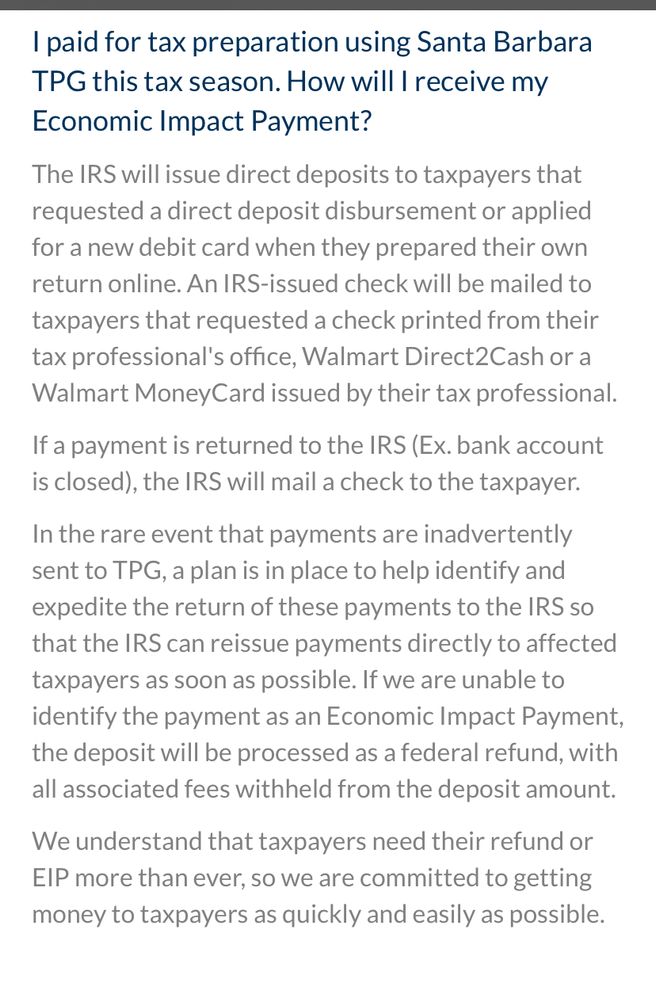 I paid for tax preparation using Santa Barbara TPG this tax season. How will I receive my Economic Impact Payment?

The IRS will issue direct deposits to taxpayers that requested a direct deposit disbursement or applied for a new debit card when they prepared their own return online. An IRS-issued check will be mailed to taxpayers that requested a check printed from their tax professional's office, Walmart Direct2Cash or a Walmart MoneyCard issued by their tax professional.

If a payment is returned to the IRS (Ex. bank account is closed), the IRS will mail a check to the taxpayer.

In the rare event that payments are inadvertently sent to TPG, a plan is in place to help identify and expedite the return of these payments to the IRS so that the IRS can reissue payments directly to affected taxpayers as soon as possible. If we are unable to identify the payment as an Economic Impact Payment, the deposit will be processed as a federal refund, with all associated fees withheld from the deposit amount.

We understand that taxpayers need their refund or EIP more than ever, so we are committed to getting money to taxpayers as quickly and easily as possible.